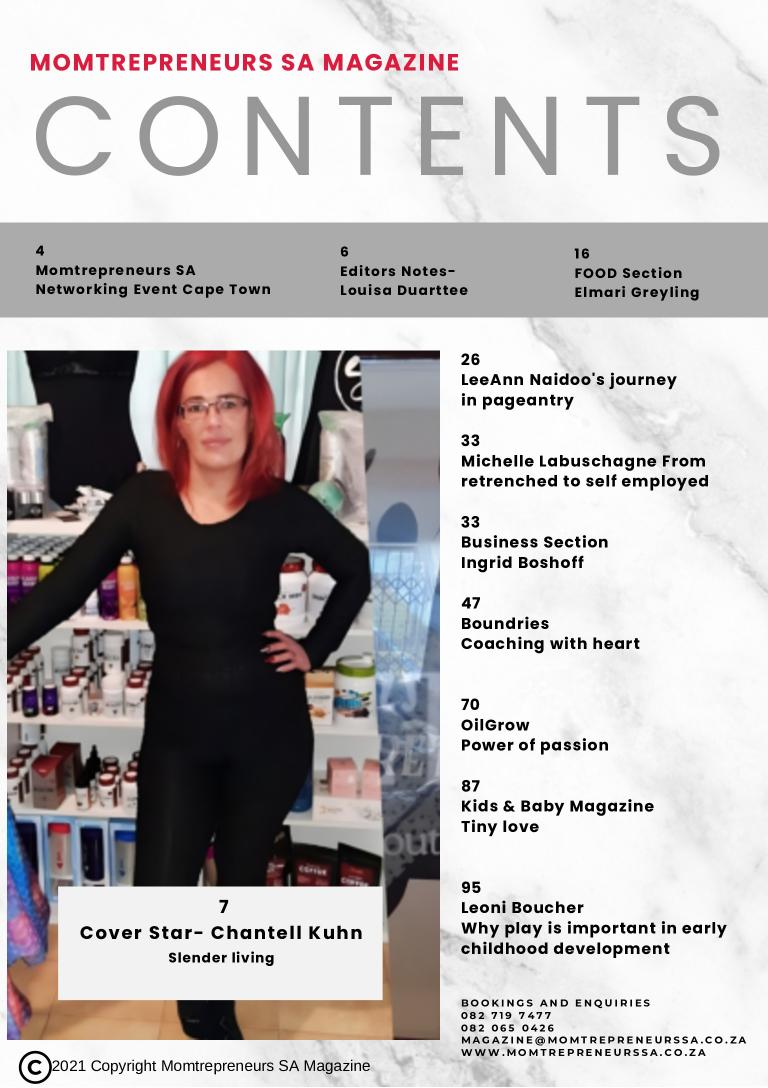 MOMTREPRENEURS SA MAGAZINE

CONTENTS

4
Momtrepreneurs SA
Networking Event Cape Town

6
Editors Notes-
Louisa Duarttee

16
FOOD Section
Elmari Greyling

7
Cover Star- Chantell Kuhn
Slender living

26
LeeAnn Naidoo's journey
in pageantry

33
Michelle Labuschagne From
retrenched to self employed

33
Business Section
Ingrid Boshoff

47
Boundries
Coaching with heart

70
OilGrow
Power of passion

87
Kids & Baby Magazine
Tiny love

95
Leoni Boucher
Why play is important in early
childhood development

BOOKINGS AND ENQUIRIES
082 719 7477
082 065 0426
MAGAZINE@MOMTREPRENEURSSA.CO.ZA
WWW.MOMTREPRENEURSSA.CO.ZA

©2021 Copyright Momtrepreneurs SA Magazine